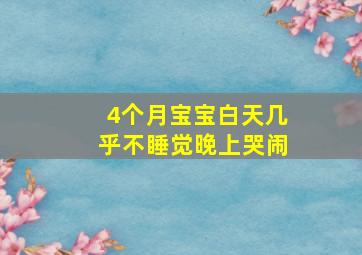 4个月宝宝白天几乎不睡觉晚上哭闹